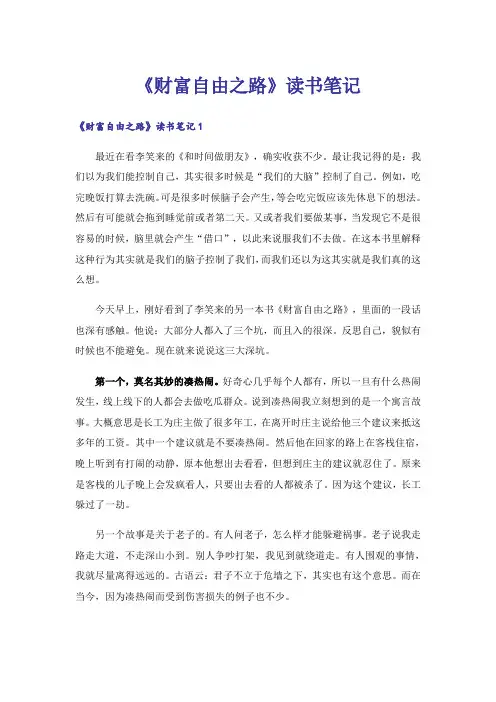 《财富自由之路》读书笔记

《财富自由之路》读书笔记 1

最近在看李笑来的《和时间做朋友》，确实收获不少。最让我记得的是：我们以为我们能控制自己，其实很多时候是“我们的大脑”控制了自己。例如，吃完晚饭打算去洗碗。可是很多时候脑子会产生，等会吃完饭应该先休息下的想法。然后有可能就会拖到睡觉前或者第二天。又或者我们要做某事，当发现它不是很容易的时候，脑里就会产生“借口”，以此来说服我们不去做。在这本书里解释这种行为其实就是我们的脑子控制了我们，而我们还以为这其实就是我们真的这么想。

今天早上，刚好看到了李笑来的另一本书《财富自由之路》，里面的一段话也深有感触。他说：大部分人都入了三个坑，而且入的很深。反思自己，貌似有时候也不能避免。现在就来说说这三大深坑。

第一个，莫名其妙的凑热闹。好奇心几乎每个人都有，所以一旦有什么热闹发生，线上线下的人都会去做吃瓜群众。说到凑热闹我立刻想到的是一个寓言故事。大概意思是长工为庄主做了很多年工，在离开时庄主说给他三个建议来抵这多年的工资。其中一个建议就是不要凑热闹。然后他在回家的路上在客栈住宿，晚上听到有打闹的动静，原本他想出去看看，但想到庄主的建议就忍住了。原来是客栈的儿子晚上会发疯看人，只要出去看的人都被杀了。因为这个建议，长工躲过了一劫。

另一个故事是关于老子的。有人问老子，怎么样才能躲避祸事。老子说我走路走大道，不走深山小到。别人争吵打架，我见到就绕道走。有人围观的事情，我就尽量离得远远的。古语云：君子不立于危墙之下，其实也有这个意思。而在当今，因为凑热闹而受到伤害损失的例子也不少。